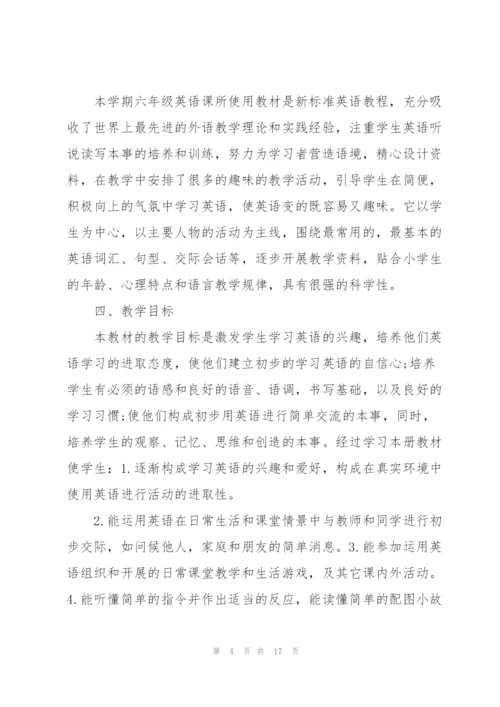 本学期六年级英语课所使用教材是新标准英语教程，充分吸收了世界上最先进的外语教学理论和实践经验，注重学生英语听说读写本事的培养和训练，努力为学习者营造语境，精心设计资料，在教学中安排了很多的趣味的教学活动，引导学生在简便，积极向上的气氛中学习英语，使英语变的既容易又趣味。它以学生为中心，以主要人物的活动为主线，围绕最常用的，最基本的英语词汇、句型、交际会话等，逐步开展教学资料，贴合小学生的年龄、心理特点和语言教学规律，具有很强的科学性。

四、教学目标

本教材的教学目标是激发学生学习英语的兴趣，培养他们英语学习的进取态度，使他们建立初步的学习英语的自信心;培养学生有必须的语感和良好的语音、语调，书写基础，以及良好的学习习惯;使他们构成初步用英语进行简单交流的本事，同时，培养学生的观察、记忆、思维和创造的本事。经过学习本册教材使学生：1.逐渐构成学习英语的兴趣和爱好，构成在真实环境中使用英语进行活动的进取性。

2.能运用英语在日常生活和课堂情景中与教师和同学进行初步交际，如问候他人，家庭和朋友的简单消息。3.能参加运用英语组织和开展的日常课堂教学和生活游戏，及其它课内外活动。4.能听懂简单的指令并作出适当的反应，能读懂简单的配图小故

第 4 页 共 17 页